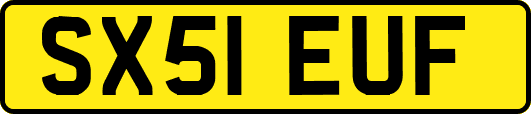 SX51 EUF